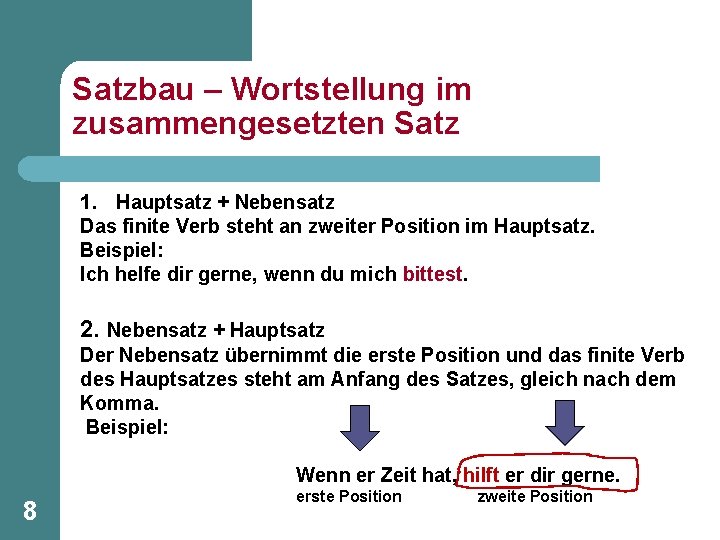 Satzbau – Wortstellung im zusammengesetzten Satz

1. Hauptsatz + Nebensatz
Das finite Verb steht an zweiter Position im Hauptsatz.
Beispiel:
Ich helfe dir gerne, wenn du mich bittest.

2. Nebensatz + Hauptsatz
Der Nebensatz übernimmt die erste Position und das finite Verb des Hauptsatzes steht am Anfang des Satzes, gleich nach dem Komma.
Beispiel:

Wenn er Zeit hat, hilft er dir gerne.
erste Position zweite Position

8